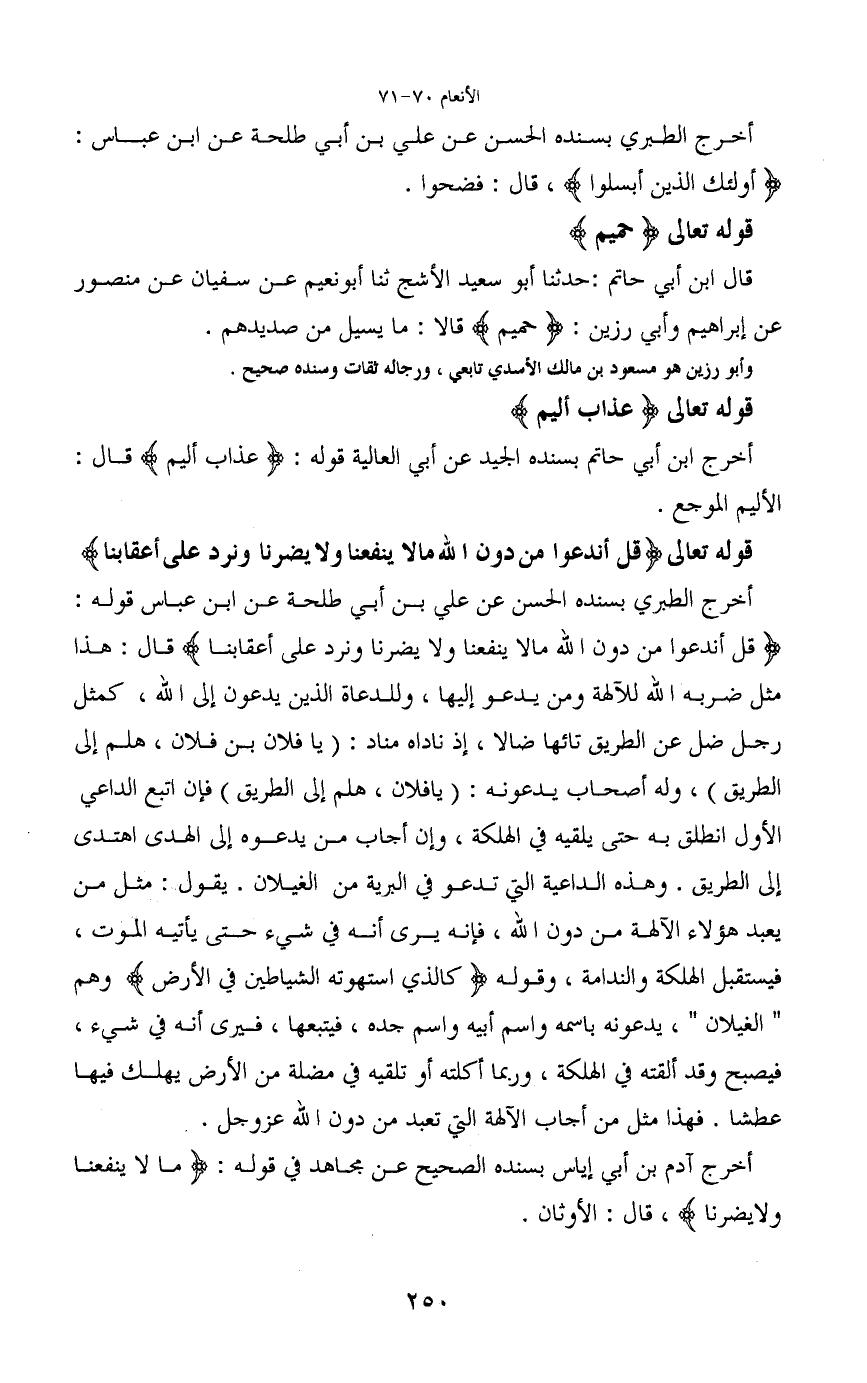 الأنعام ٧٠-٧١

أخرج الطبري بسنده الحسن عن علي بن أبي طلحة عن ابن عباس : ﴿ أولئك الذين أبسلوا ﴾ ، قال : فضحوا .

قوله تعالى ﴿ حميم ﴾

قال ابن أبي حاتم :حدثنا أبو سعيد الأشج ثنا أبونعيم عن سفيان عن منصور عن إبراهيم وأبي رزين : ﴿ حميم ﴾ قالا : ما يسيل من صديدهم .

وأبو رزين هو مسعود بن مالك الأسدي تابعي ، ورجاله ثقات وسنده صحيح .

قوله تعالى ﴿ عذاب أليم ﴾

أخرج ابن أبي حاتم بسنده الجيد عن أبي العالية قوله : ﴿ عذاب أليم ﴾ قال : الأليم الموجع .

قوله تعالى ﴿ قل أندعوا من دون الله مالا ينفعنا ولا يضرنا ونرد على أعقابنا ﴾

أخرج الطبري بسنده الحسن عن علي بن أبي طلحة عن ابن عباس قوله : ﴿ قل أندعوا من دون الله مالا ينفعنا ولا يضرنا ونرد على أعقابنا ﴾ قال : هذا مثل ضربه الله للآلهة ومن يدعو إليها ، وللدعاة الذين يدعون إلى الله ، كمثل رجل ضل عن الطريق تائها ضالا ، إذ ناداه مناد : ( يا فلان بن فلان ، هلم إلى الطريق ) ، وله أصحاب يدعونه : ( يافلان ، هلم إلى الطريق ) فإن اتبع الداعي الأول انطلق به حتى يلقيه في الهلكة ، وإن أجاب من يدعوه إلى الهدى اهتدى إلى الطريق . وهذه الداعية التي تدعو في البرية من الغيلان . يقول : مثل من يعبد هؤلاء الآلهة من دون الله ، فإنه يرى أنه في شيء حتى يأتيه الموت ، فيستقبل الهلكة والندامة ، وقوله ﴿ كالذي استهوته الشياطين في الأرض ﴾ وهم " الغيلان " ، يدعونه باسمه واسم أبيه واسم جده ، فيتبعها ، فيرى أنه في شيء ، فيصبح وقد ألقته في الهلكة ، وربما أكلته أو تلقيه في مضلة من الأرض يهلك فيها عطشا . فهذا مثل من أجاب الآلهة التي تعبد من دون الله عزوجل .

أخرج آدم بن أبي إياس بسنده الصحيح عن مجاهد في قوله : ﴿ ما لا ينفعنا ولايضرنا ﴾ ، قال : الأوثان .

٢٥٠